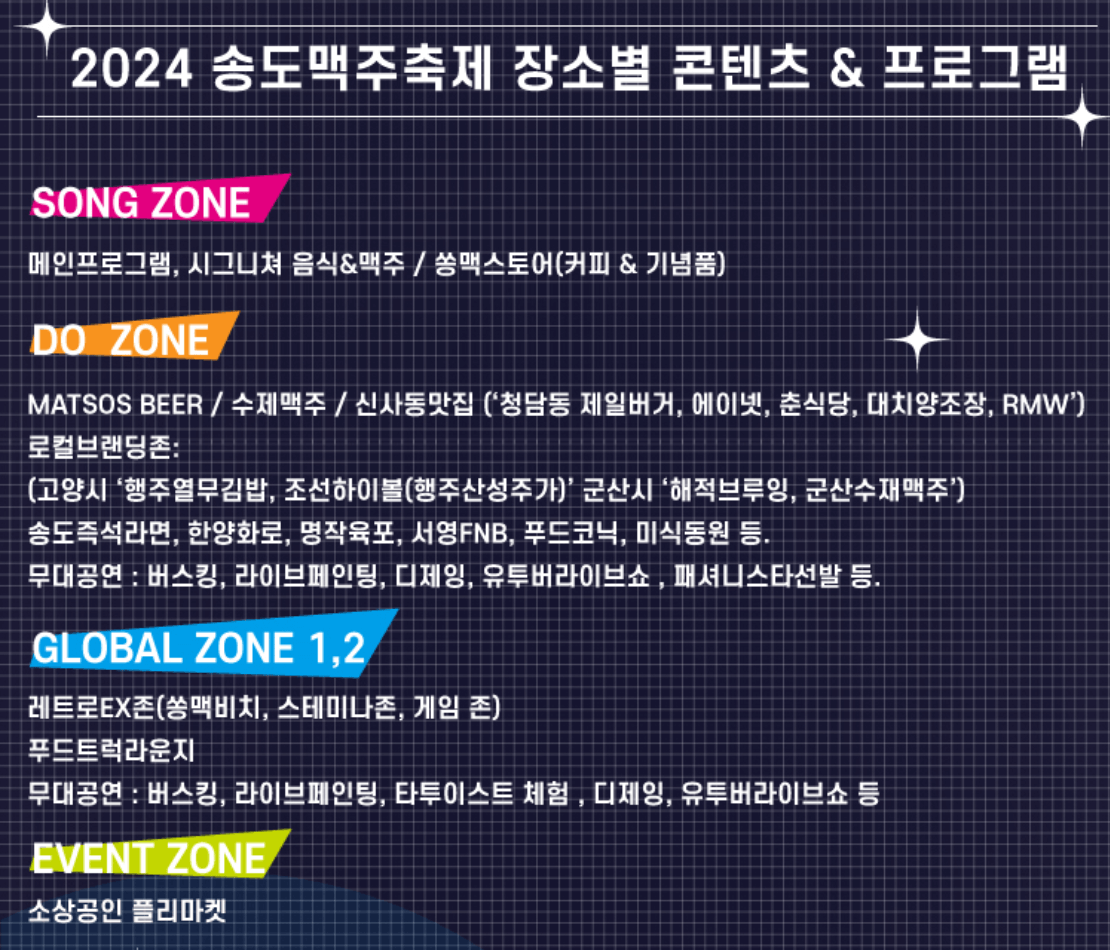 2024 송도맥주축제 장소별 콘텐츠 & 프로그램

SONG ZONE

메인프로그램, 시그니쳐 음식&맥주 / 쏭맥스토어(커피 & 기념품)

DO ZONE

MATSOS BEER / 수제맥주 / 신사동맛집 ('청담동 제일버거, 에이넷, 춘식당, 대치양조장, RMW')
로컬브랜딩존:
(고양시 '행주열무김밥, 조선하이볼(행주산성주가)' 군산시 '해적브루잉, 군산수재맥주')
송도즉석라면, 한양화로, 명작육포, 서영FNB, 푸드코닉, 미식동원 등.
무대공연 : 버스킹, 라이브페인팅, 디제잉, 유투버라이브쇼 , 패셔니스타선발 등.

GLOBAL ZONE 1,2

레트로EX존(쏭맥비치, 스테미나존, 게임 존)
푸드트럭라운지
무대공연 : 버스킹, 라이브페인팅, 타투이스트 체험 , 디제잉, 유투버라이브쇼 등

EVENT ZONE

소상공인 플리마켓